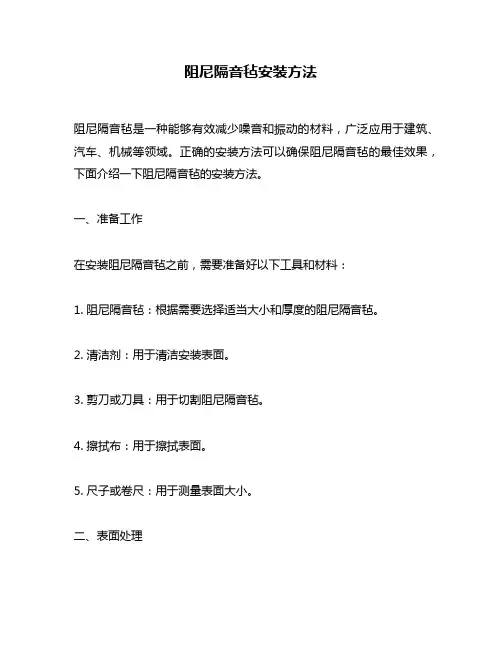 阻尼隔音毡安装方法

阻尼隔音毡是一种能够有效减少噪音和振动的材料，广泛应用于建筑、汽车、机械等领域。正确的安装方法可以确保阻尼隔音毡的最佳效果，下面介绍一下阻尼隔音毡的安装方法。

一、准备工作

在安装阻尼隔音毡之前，需要准备好以下工具和材料：

1. 阻尼隔音毡：根据需要选择适当大小和厚度的阻尼隔音毡。

2. 清洁剂：用于清洁安装表面。

3. 剪刀或刀具：用于切割阻尼隔音毡。

4. 擦拭布：用于擦拭表面。

5. 尺子或卷尺：用于测量表面大小。

二、表面处理